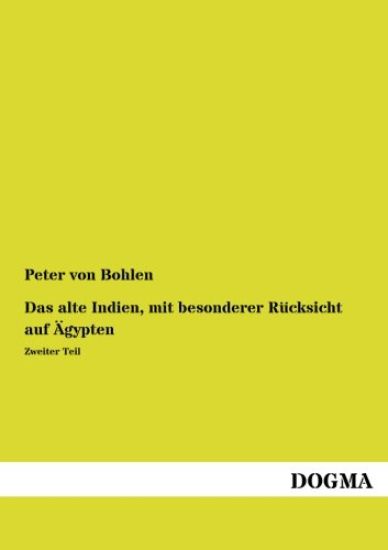 Peter von Bohlen

Das alte Indien, mit besonderer Rücksicht auf Ägypten

Zweiter Teil

DOGMA